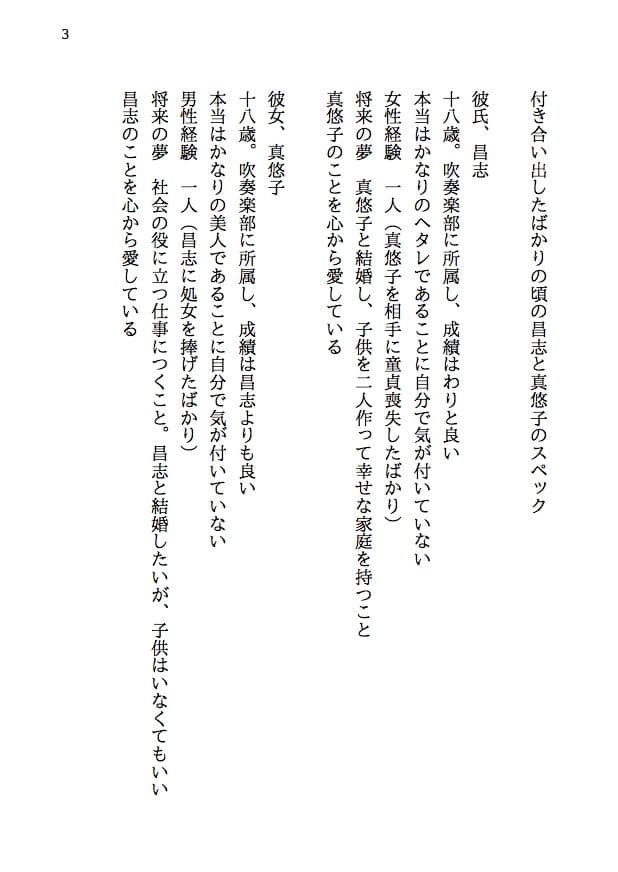 3

付き合い出したばかりの頃の昌志と真悠子のスペック

彼氏、昌志
十八歳。吹奏楽部に所属し、成績はわりと良い
本当はかなりのヘタレであることに自分で気が付いていない
女性経験　一人（真悠子を相手に童貞喪失したばかり）
将来の夢　真悠子と結婚し、子供を二人作って幸せな家庭を持つこと
真悠子のことを心から愛している

彼女、真悠子
十八歳。吹奏楽部に所属し、成績は昌志よりも良い
本当はかなりの美人であることに自分で気が付いていない
男性経験　一人（昌志に処女を捧げたばかり）
将来の夢　社会の役に立つ仕事につくこと。昌志と結婚したいが、子供はいなくてもいい
昌志のことを心から愛している